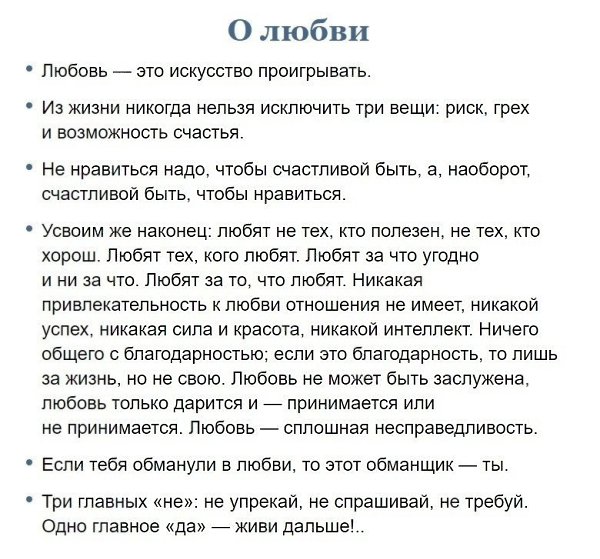 О любви

• Любовь — это искусство проигрывать.

• Из жизни никогда нельзя исключить три вещи: риск, грех и возможность счастья.

• Не нравиться надо, чтобы счастливой быть, а, наоборот, счастливой быть, чтобы нравиться.

• Усвоим же наконец: любят не тех, кто полезен, не тех, кто хорош. Любят тех, кого любят. Любят за что угодно и ни за что. Любят за то, что любят. Никакая привлекательность к любви отношения не имеет, никакой успех, никакая сила и красота, никакой интеллект. Ничего общего с благодарностью; если это благодарность, то лишь за жизнь, но не свою. Любовь не может быть заслужена, любовь только дарится и — принимается или не принимается. Любовь — сплошная несправедливость.

• Если тебя обманули в любви, то этот обманщик — ты.

• Три главных «не»: не упрекай, не спрашивай, не требуй. Одно главное «да» — живи дальше!..